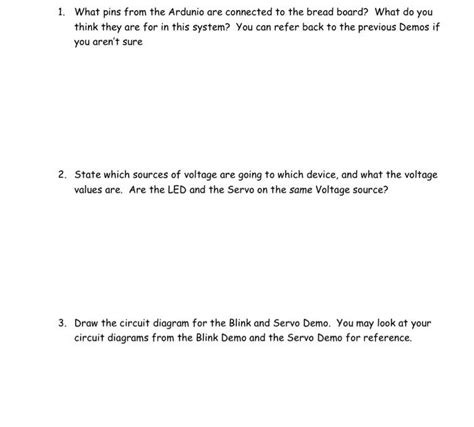 1. What pins from the Ardunio are connected to the bread board? What do you think they are for in this system? You can refer back to the previous Demos if you aren't sure

2. State which sources of voltage are going to which device, and what the voltage values are. Are the LED and the Servo on the same Voltage source?

3. Draw the circuit diagram for the Blink and Servo Demo. You may look at your circuit diagrams from the Blink Demo and the Servo Demo for reference.